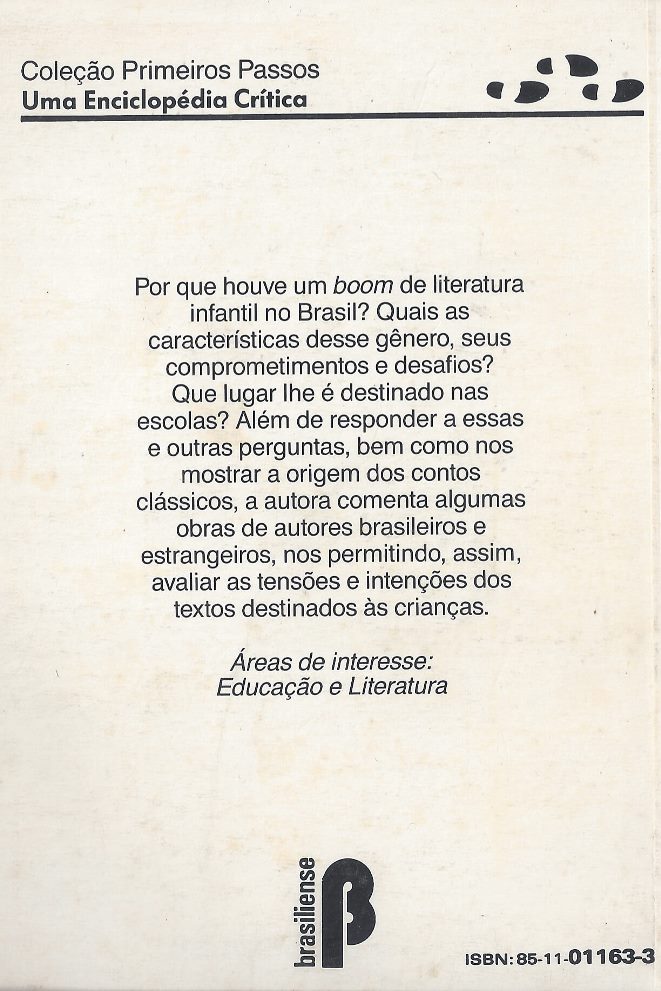 Coleção Primeiros Passos
Uma Enciclopédia Crítica

Por que houve um boom de literatura infantil no Brasil? Quais as características desse gênero, seus comprometimentos e desafios? Que lugar lhe é destinado nas escolas? Além de responder a essas e outras perguntas, bem como nos mostrar a origem dos contos clássicos, a autora comenta algumas obras de autores brasileiros e estrangeiros, nos permitindo, assim, avaliar as tensões e intenções dos textos destinados às crianças.

Áreas de interesse:
Educação e Literatura

brasiliense

ISBN: 85-11-01163-3